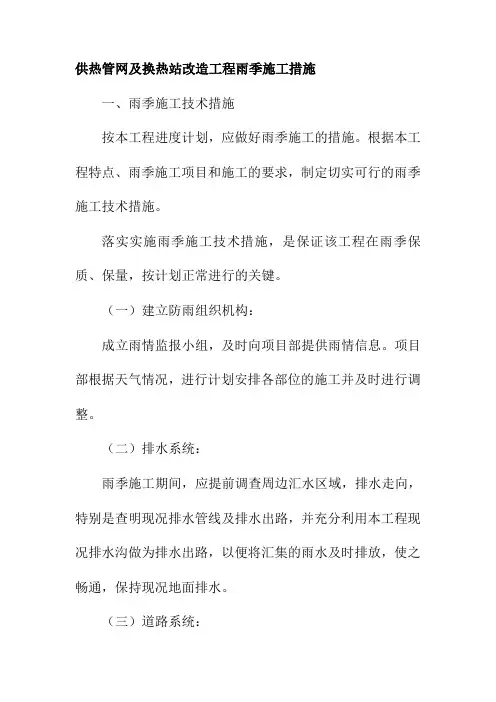 供热管网及换热站改造工程雨季施工措施

一、雨季施工技术措施

按本工程进度计划，应做好雨季施工的措施。根据本工程特点、雨季施工项目和施工的要求，制定切实可行的雨季施工技术措施。

落实实施雨季施工技术措施，是保证该工程在雨季保质、保量，按计划正常进行的关键。

（一）建立防雨组织机构：

成立雨情监报小组，及时向项目部提供雨情信息。项目部根据天气情况，进行计划安排各部位的施工并及时进行调整。

（二）排水系统：

雨季施工期间，应提前调查周边汇水区域，排水走向，特别是查明现况排水管线及排水出路，并充分利用本工程现况排水沟做为排水出路，以便将汇集的雨水及时排放，使之畅通，保持现况地面排水。

（三）道路系统：